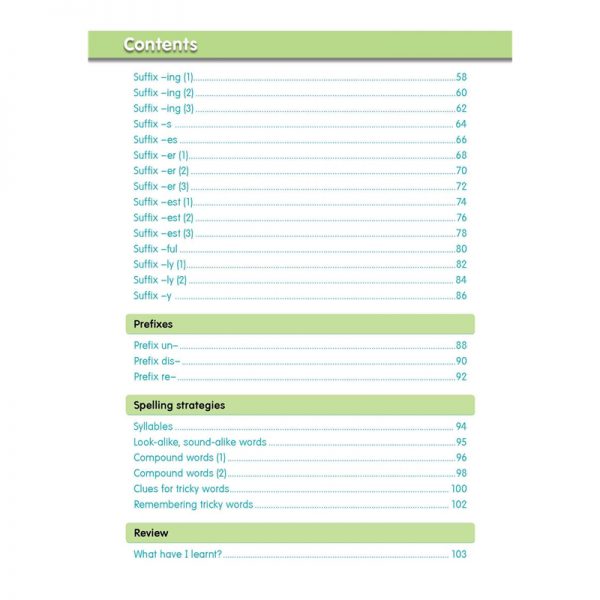 Contents

Suffix –ing (1) 58
Suffix –ing (2) 60
Suffix –ing (3) 62
Suffix –s 64
Suffix –es 66
Suffix –er (1) 68
Suffix –er (2) 70
Suffix –er (3) 72
Suffix –est (1) 74
Suffix –est (2) 76
Suffix –est (3) 78
Suffix –ful 80
Suffix –ly (1) 82
Suffix –ly (2) 84
Suffix –y 86

Prefixes

Prefix un– 88
Prefix dis– 90
Prefix re– 92

Spelling strategies

Syllables 94
Look-alike, sound-alike words 95
Compound words (1) 96
Compound words (2) 98
Clues for tricky words 100
Remembering tricky words 102

Review

What have I learnt? 103